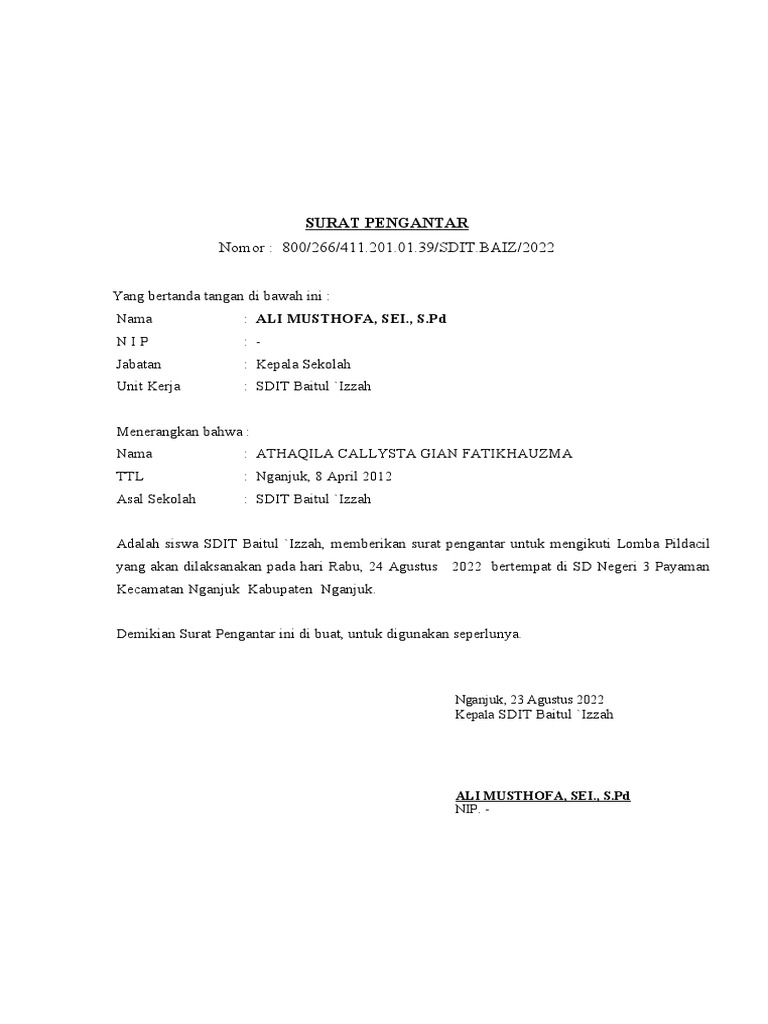 SURAT PENGANTAR
Nomor : 800/266/411.201.01.39/SDIT BAIZ/2022

Yang bertanda tangan di bawah ini :
Nama : ALI MUSTHOFA, SEI., S.Pd
N I P : -
Jabatan : Kepala Sekolah
Unit Kerja : SDIT Baitul `Izzah

Menerangkan bahwa :
Nama : ATHAQILA CALLYSTA GIAN FATIKHAUZMA
TTL : Nganjuk, 8 April 2012
Asal Sekolah : SDIT Baitul `Izzah

Adalah siswa SDIT Baitul `Izzah, memberikan surat pengantar untuk mengikuti Lomba Pildacil yang akan dilaksanakan pada hari Rabu, 24 Agustus 2022 bertempat di SD Negeri 3 Payaman Kecamatan Nganjuk Kabupaten Nganjuk.

Demikian Surat Pengantar ini di buat, untuk digunakan seperlunya.

Nganjuk, 23 Agustus 2022
Kepala SDIT Baitul `Izzah

ALI MUSTHOFA, SEI., S.Pd
NIP. -